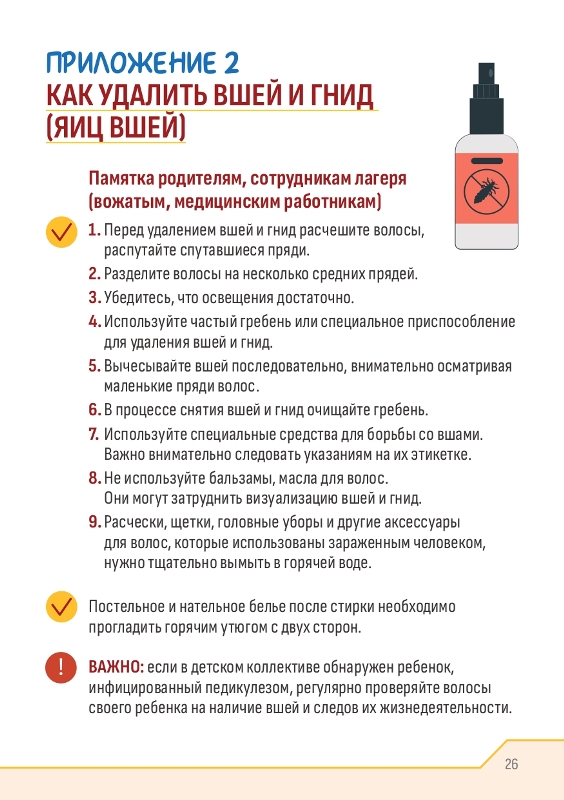 ПРИЛОЖЕНИЕ 2
КАК УДАЛИТЬ ВШЕЙ И ГНИД (ЯИЦ ВШЕЙ)

Памятка родителям, сотрудникам лагеря (вожатым, медицинским работникам)

1. Перед удалением вшей и гнид расчешите волосы, распутайте спутавшиеся пряди.
2. Разделите волосы на несколько средних прядей.
3. Убедитесь, что освещения достаточно.
4. Используйте частый гребень или специальное приспособление для удаления вшей и гнид.
5. Вычесывайте вшей последовательно, внимательно осматривая маленькие пряди волос.
6. В процессе снятия вшей и гнид очищайте гребень.
7. Используйте специальные средства для борьбы со вшами. Важно внимательно следовать указаниям на их этикетке.
8. Не используйте бальзамы, масла для волос. Они могут затруднить визуализацию вшей и гнид.
9. Расчески, щетки, головные уборы и другие аксессуары для волос, которые использованы зараженным человеком, нужно тщательно вымыть в горячей воде.

Постельное и нательное белье после стирки необходимо прогладить горячим утюгом с двух сторон.

ВАЖНО: если в детском коллективе обнаружен ребенок, инфицированный педикулезом, регулярно проверяйте волосы своего ребенка на наличие вшей и следов их жизнедеятельности.

26